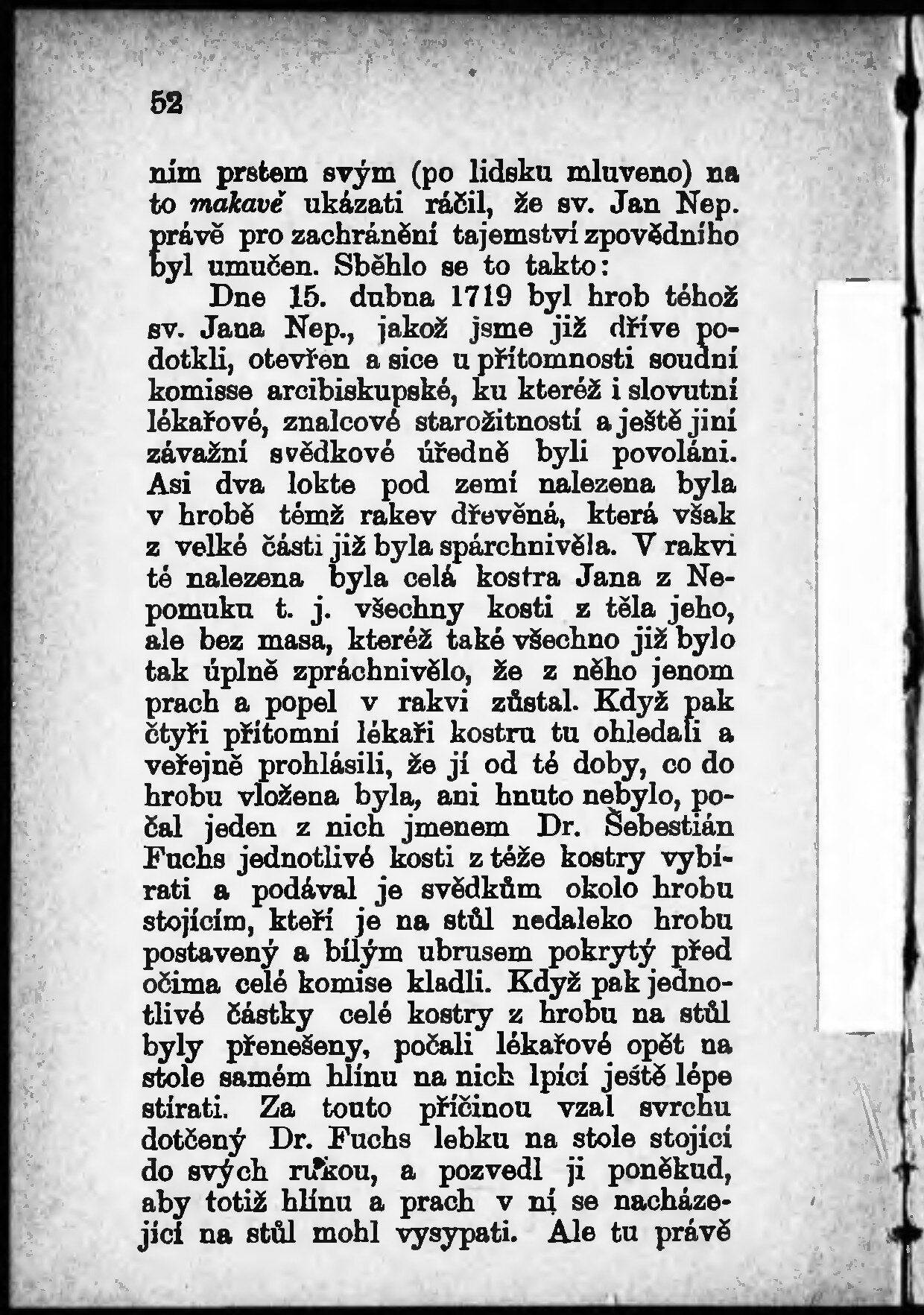 52

ním prstem svým (po lidsku mluveno) na to makavě ukázati ráčil, že sv. Jan Nep. právě pro zachránění tajemství zpovědního byl umučen. Sběhlo se to takto:

Dne 15. dubna 1719 byl hrob téhož sv. Jana Nep., jakož jsme již dříve podotkli, otevřen a sice u přítomnosti soudní komisse arcibiskupské, ku kteréž i slovutní lékařové, znalcové starožitností a ještě jiní závažní svědkové úředně byli povoláni. Asi dva lokte pod zemí nalezena byla v hrobě témž rakev dřevěná, která však z velké části již byla spárchnivěla. V rakvi té nalezena byla celá kostra Jana z Nepomuku t. j. všechny kosti z těla jeho, ale bez masa, kteréž také všechno již bylo tak úplně zpráchnivělo, že z něho jenom prach a popel v rakvi zůstal. Když pak čtyři přítomní lékaři kostru tu ohledali a veřejně prohlásili, že jí od té doby, co do hrobu vložena byla, ani hnuto nebylo, počal jeden z nich jmenem Dr. Šebestián Fuchs jednotlivé kosti z téže kostry vybírati a podával je svědkům okolo hrobu stojícím, kteří je na stůl nedaleko hrobu postavený a bílým ubrusem pokrytý před očima celé komise kladli. Když pak jednotlivé částky celé kostry z hrobu na stůl byly přenešeny, počali lékařové opět na stole samém hlínu na nich lpící ještě lépe stírati. Za touto příčinou vzal svrchu dotčený Dr. Fuchs lebku na stole stojící do svých rukou, a pozvedl ji poněkud, aby totiž hlínu a prach v ní se nacházející na stůl mohl vysypati. Ale tu právě